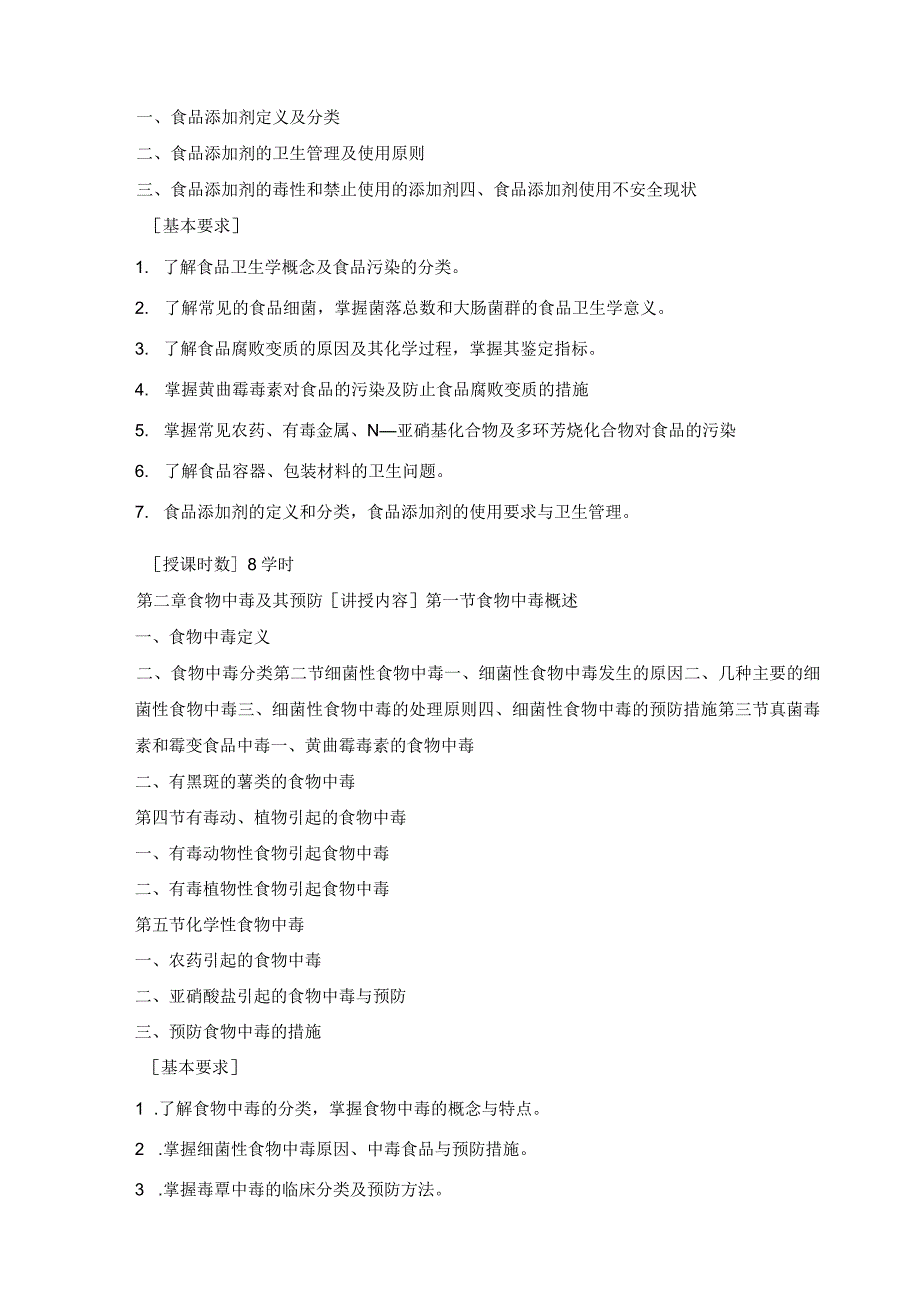 一、食品添加剂定义及分类

二、食品添加剂的卫生管理及使用原则

三、食品添加剂的毒性和禁止使用的添加剂四、食品添加剂使用不安全现状

［基本要求］

1. 了解食品卫生学概念及食品污染的分类。

2. 了解常见的食品细菌，掌握菌落总数和大肠菌群的食品卫生学意义。

3. 了解食品腐败变质的原因及其化学过程，掌握其鉴定指标。

4. 掌握黄曲霉毒素对食品的污染及防止食品腐败变质的措施

5. 掌握常见农药、有毒金属、N—亚硝基化合物及多环芳烧化合物对食品的污染

6. 了解食品容器、包装材料的卫生问题。

7. 食品添加剂的定义和分类，食品添加剂的使用要求与卫生管理。

［授课时数］8学时

第二章食物中毒及其预防［讲授内容］第一节食物中毒概述

一、食物中毒定义

二、食物中毒分类第二节细菌性食物中毒一、细菌性食物中毒发生的原因二、几种主要的细菌性食物中毒三、细菌性食物中毒的处理原则四、细菌性食物中毒的预防措施第三节真菌毒素和霉变食品中毒一、黄曲霉毒素的食物中毒

二、有黑斑的薯类的食物中毒

第四节有毒动、植物引起的食物中毒

一、有毒动物性食物引起食物中毒

二、有毒植物性食物引起食物中毒

第五节化学性食物中毒

一、农药引起的食物中毒

二、亚硝酸盐引起的食物中毒与预防

三、预防食物中毒的措施

［基本要求］

1 .了解食物中毒的分类，掌握食物中毒的概念与特点。

2 .掌握细菌性食物中毒原因、中毒食品与预防措施。

3 .掌握毒覃中毒的临床分类及预防方法。